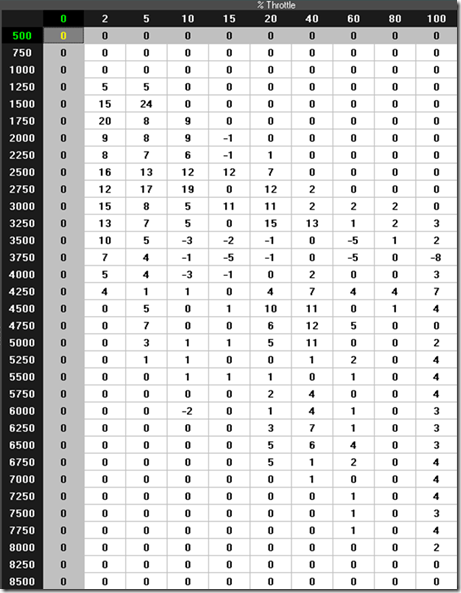 % Throttle

| | 0 | 2 | 5 | 10 | 15 | 20 | 40 | 60 | 80 | 100 |
|---|---|---|---|---|---|---|---|---|---|---|
| 500 | 0 | 0 | 0 | 0 | 0 | 0 | 0 | 0 | 0 | 0 |
| 750 | 0 | 0 | 0 | 0 | 0 | 0 | 0 | 0 | 0 | 0 |
| 1000 | 0 | 0 | 0 | 0 | 0 | 0 | 0 | 0 | 0 | 0 |
| 1250 | 0 | 5 | 5 | 0 | 0 | 0 | 0 | 0 | 0 | 0 |
| 1500 | 0 | 15 | 24 | 0 | 0 | 0 | 0 | 0 | 0 | 0 |
| 1750 | 0 | 20 | 8 | 9 | 0 | 0 | 0 | 0 | 0 | 0 |
| 2000 | 0 | 9 | 8 | 9 | -1 | 0 | 0 | 0 | 0 | 0 |
| 2250 | 0 | 8 | 7 | 6 | -1 | 1 | 0 | 0 | 0 | 0 |
| 2500 | 0 | 16 | 13 | 12 | 12 | 7 | 0 | 0 | 0 | 0 |
| 2750 | 0 | 12 | 17 | 19 | 0 | 12 | 2 | 0 | 0 | 0 |
| 3000 | 0 | 15 | 8 | 5 | 11 | 11 | 2 | 2 | 2 | 0 |
| 3250 | 0 | 13 | 7 | 5 | 0 | 15 | 13 | 1 | 2 | 3 |
| 3500 | 0 | 10 | 5 | -3 | -2 | -1 | 0 | -5 | 1 | 2 |
| 3750 | 0 | 7 | 4 | -1 | -5 | -1 | 0 | -5 | 0 | -8 |
| 4000 | 0 | 5 | 4 | -3 | -1 | 0 | 2 | 0 | 0 | 3 |
| 4250 | 0 | 4 | 1 | 1 | 0 | 4 | 7 | 4 | 4 | 7 |
| 4500 | 0 | 0 | 5 | 0 | 1 | 10 | 11 | 0 | 1 | 4 |
| 4750 | 0 | 0 | 7 | 0 | 0 | 6 | 12 | 5 | 0 | 0 |
| 5000 | 0 | 0 | 3 | 1 | 1 | 5 | 11 | 0 | 0 | 2 |
| 5250 | 0 | 0 | 1 | 1 | 0 | 0 | 1 | 2 | 0 | 4 |
| 5500 | 0 | 0 | 0 | 1 | 1 | 1 | 0 | 1 | 0 | 4 |
| 5750 | 0 | 0 | 0 | 0 | 0 | 2 | 4 | 0 | 0 | 4 |
| 6000 | 0 | 0 | 0 | -2 | 0 | 1 | 4 | 1 | 0 | 3 |
| 6250 | 0 | 0 | 0 | 0 | 0 | 3 | 7 | 1 | 0 | 3 |
| 6500 | 0 | 0 | 0 | 0 | 0 | 5 | 6 | 4 | 0 | 3 |
| 6750 | 0 | 0 | 0 | 0 | 0 | 5 | 1 | 2 | 0 | 4 |
| 7000 | 0 | 0 | 0 | 0 | 0 | 0 | 1 | 0 | 0 | 4 |
| 7250 | 0 | 0 | 0 | 0 | 0 | 0 | 0 | 1 | 0 | 4 |
| 7500 | 0 | 0 | 0 | 0 | 0 | 0 | 0 | 1 | 0 | 3 |
| 7750 | 0 | 0 | 0 | 0 | 0 | 0 | 0 | 1 | 0 | 4 |
| 8000 | 0 | 0 | 0 | 0 | 0 | 0 | 0 | 0 | 0 | 2 |
| 8250 | 0 | 0 | 0 | 0 | 0 | 0 | 0 | 0 | 0 | 0 |
| 8500 | 0 | 0 | 0 | 0 | 0 | 0 | 0 | 0 | 0 | 0 |